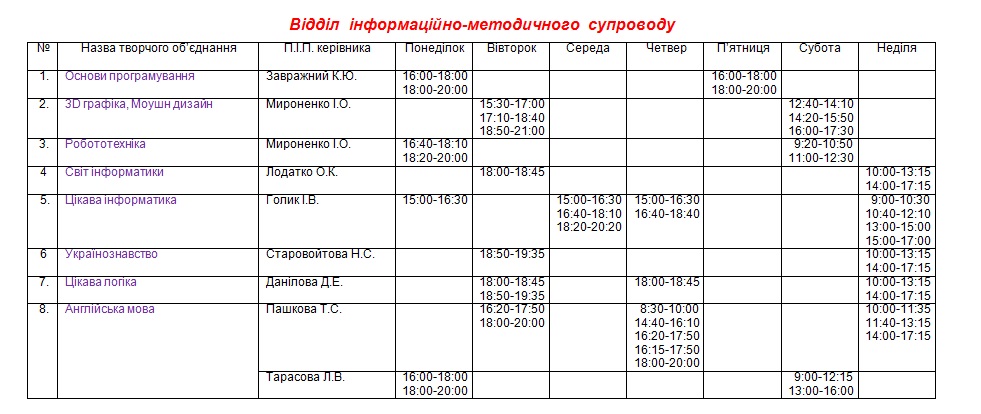 Відділ інформаційно-методичного супроводу

| № | Назва творчого об'єднання | П.І.П. керівника | Понеділок | Вівторок | Середа | Четвер | П'ятниця | Субота | Неділя |
|---|---|---|---|---|---|---|---|---|---|
| 1. | Основи програмування | Завражний К.Ю. | 16:00-18:00 18:00-20:00 | | | | 16:00-18:00 18:00-20:00 | | |
| 2. | 3D графіка, Моушн дизайн | Мироненко І.О. | | 15:30-17:00 17:10-18:40 18:50-21:00 | | | | 12:40-14:10 14:20-15:50 16:00-17:30 | |
| 3. | Робототехніка | Мироненко І.О. | 16:40-18:10 18:20-20:00 | | | | | 9:20-10:50 11:00-12:30 | |
| 4 | Світ інформатики | Лодатко О.К. | | 18:00-18:45 | | | | | 10:00-13:15 14:00-17:15 |
| 5. | Цікава інформатика | Голик І.В. | 15:00-16:30 | | 15:00-16:30 16:40-18:10 18:20-20:20 | 15:00-16:30 16:40-18:40 | | | 9:00-10:30 10:40-12:10 13:00-15:00 15:00-17:00 |
| 6 | Українознавство | Старовойтова Н.С. | | 18:50-19:35 | | | | | 10:00-13:15 14:00-17:15 |
| 7. | Цікава логіка | Данілова Д.Е. | | 18:00-18:45 18:50-19:35 | | 18:00-18:45 | | | 10:00-13:15 14:00-17:15 |
| 8. | Англійська мова | Пашкова Т.С. | | 16:20-17:50 18:00-20:00 | | 8:30-10:00 14:40-16:10 16:20-17:50 16:15-17:50 18:00-20:00 | | | 10:00-11:35 11:40-13:15 14:00-17:15 |
| | | Тарасова Л.В. | 16:00-18:00 18:00-20:00 | | | | | 9:00-12:15 13:00-16:00 | |